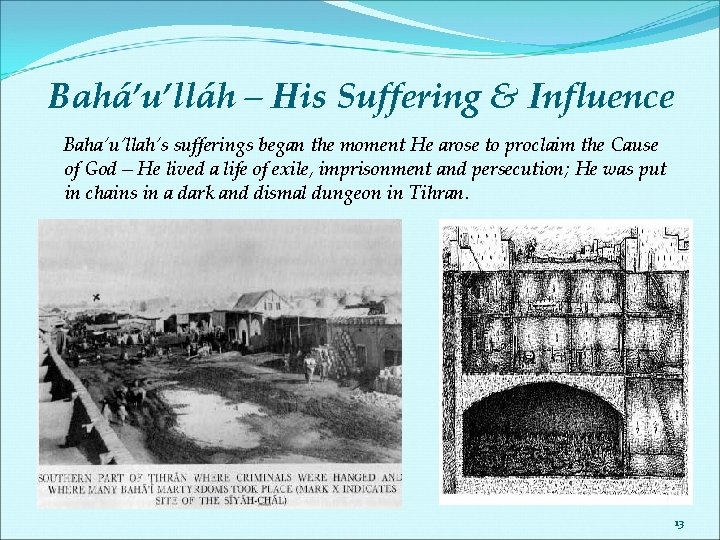 Bahá'u'lláh – His Suffering & Influence

Baha'u'llah's sufferings began the moment He arose to proclaim the Cause of God – He lived a life of exile, imprisonment and persecution; He was put in chains in a dark and dismal dungeon in Tihran.

×

SOUTHERN PART OF ṬIHRÁN WHERE CRIMINALS WERE HANGED AND WHERE MANY BAHÁ'Í MARTYRDOMS TOOK PLACE (MARK X INDICATES SITE OF THE SÍYÁH-CHÁL)

13